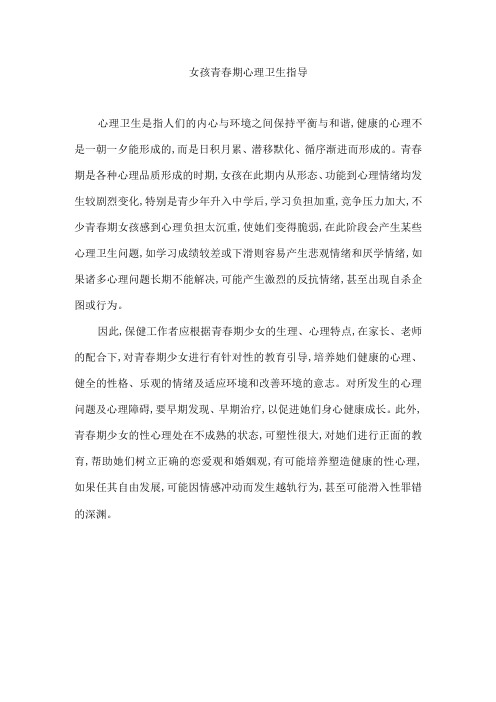 女孩青春期心理卫生指导

心理卫生是指人们的内心与环境之间保持平衡与和谐，健康的心理不是一朝一夕能形成的，而是日积月累、潜移默化、循序渐进而形成的。青春期是各种心理品质形成的时期，女孩在此期内从形态、功能到心理情绪均发生较剧烈变化，特别是青少年升入中学后，学习负担加重，竞争压力加大，不少青春期女孩感到心理负担太沉重，使她们变得脆弱，在此阶段会产生某些心理卫生问题，如学习成绩较差或下滑则容易产生悲观情绪和厌学情绪，如果诸多心理问题长期不能解决，可能产生激烈的反抗情绪，甚至出现自杀企图或行为。

因此，保健工作者应根据青春期少女的生理、心理特点，在家长、老师的配合下，对青春期少女进行有针对性的教育引导，培养她们健康的心理、健全的性格、乐观的情绪及适应环境和改善环境的意志。对所发生的心理问题及心理障碍，要早期发现、早期治疗，以促进她们身心健康成长。此外，青春期少女的性心理处在不成熟的状态，可塑性很大，对她们进行正面的教育，帮助她们树立正确的恋爱观和婚姻观，有可能培养塑造健康的性心理，如果任其自由发展，可能因情感冲动而发生越轨行为，甚至可能滑入性罪错的深渊。